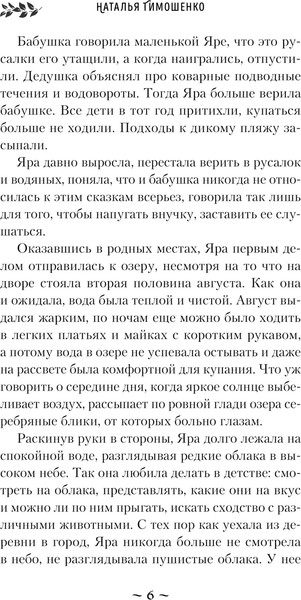 НАТАЛЬЯ ТИМОШЕНКО

Бабушка говорила маленькой Яре, что это русалки его утащили, а когда наигрались, отпустили. Дедушка объяснял про коварные подводные течения и водовороты. Тогда Яра больше верила бабушке. Все дети в тот год притихли, купаться больше не ходили. Подходы к дикому пляжу засыпали.

Яра давно выросла, перестала верить в русалок и водяных, поняла, что и бабушка никогда не относилась к этим сказкам всерьез, говорила так лишь для того, чтобы напугать внучку, заставить ее слушаться.

Оказавшись в родных местах, Яра первым делом отправилась к озеру, несмотря на то что на дворе стояла вторая половина августа. Как она и ожидала, вода была теплой и чистой. Август выдался жарким, по ночам еще можно было ходить в легких платьях и майках с коротким рукавом, а потому вода в озере не успевала остывать и даже на рассвете была комфортной для купания. Что уж говорить о середине дня, когда яркое солнце выбеливает воздух, рассыпает по ровной глади озера серебряные блики, от которых больно глазам.

Раскинув руки в стороны, Яра долго лежала на спокойной воде, разглядывая редкие облака в высоком небе. Так она любила делать в детстве: смотреть на облака, представлять, какие они на вкус и можно ли по ним прыгать, искать сходство с различными животными. С тех пор как уехала из деревни в город, Яра никогда больше не смотрела в небо, не разглядывала пушистые облака. У нее

~ 6 ~